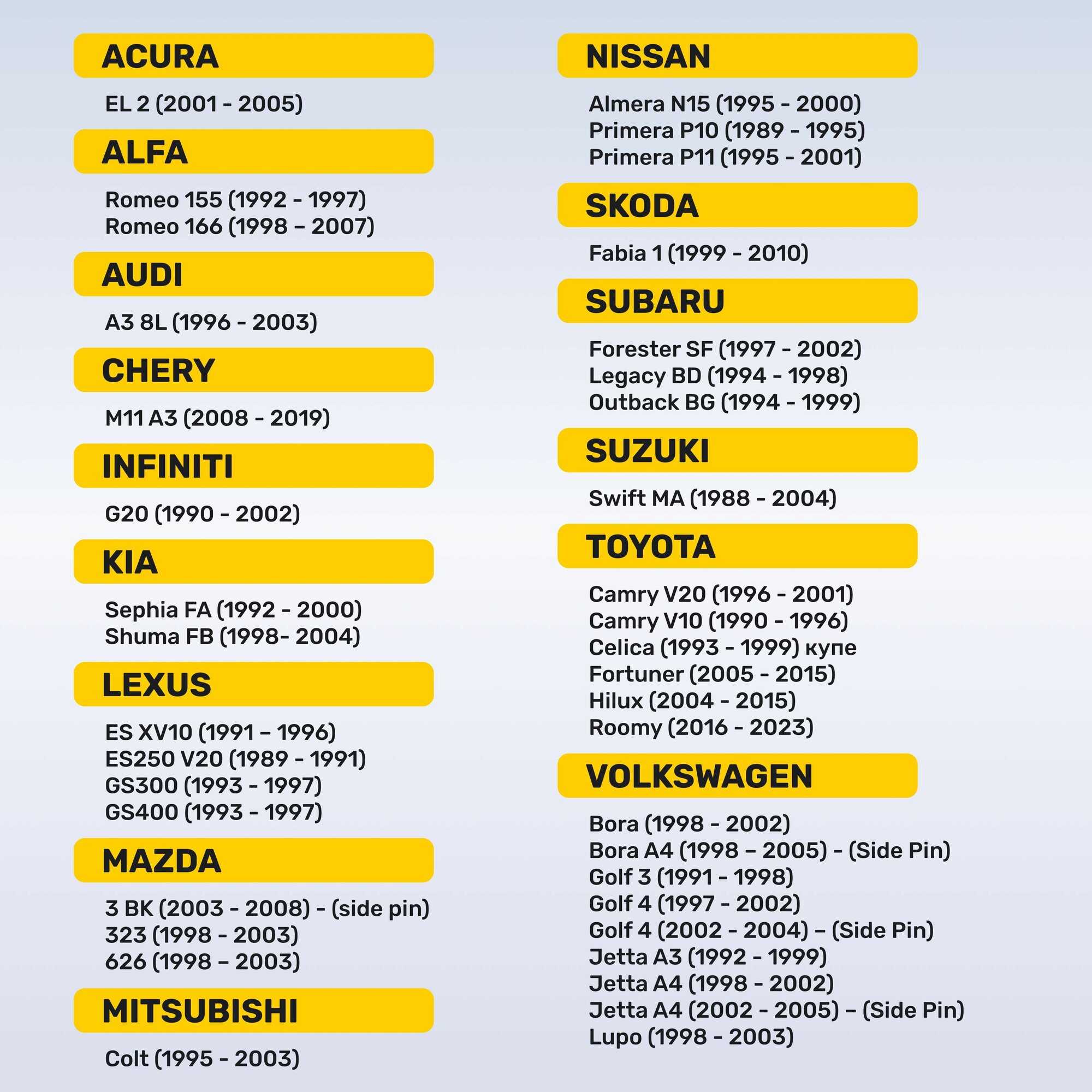 ACURA

EL 2 (2001 - 2005)

ALFA

Romeo 155 (1992 - 1997)
Romeo 166 (1998 – 2007)

AUDI

A3 8L (1996 - 2003)

CHERY

M11 A3 (2008 - 2019)

INFINITI

G20 (1990 - 2002)

KIA

Sephia FA (1992 - 2000)
Shuma FB (1998- 2004)

LEXUS

ES XV10 (1991 – 1996)
ES250 V20 (1989 - 1991)
GS300 (1993 - 1997)
GS400 (1993 - 1997)

MAZDA

3 BK (2003 - 2008) - (side pin)
323 (1998 - 2003)
626 (1998 – 2003)

MITSUBISHI

Colt (1995 - 2003)

NISSAN

Almera N15 (1995 - 2000)
Primera P10 (1989 - 1995)
Primera P11 (1995 - 2001)

SKODA

Fabia 1 (1999 - 2010)

SUBARU

Forester SF (1997 - 2002)
Legacy BD (1994 - 1998)
Outback BG (1994 - 1999)

SUZUKI

Swift MA (1988 - 2004)

TOYOTA

Camry V20 (1996 - 2001)
Camry V10 (1990 - 1996)
Celica (1993 - 1999) купе
Fortuner (2005 - 2015)
Hilux (2004 - 2015)
Roomy (2016 - 2023)

VOLKSWAGEN

Bora (1998 - 2002)
Bora A4 (1998 – 2005) - (Side Pin)
Golf 3 (1991 - 1998)
Golf 4 (1997 - 2002)
Golf 4 (2002 - 2004) – (Side Pin)
Jetta A3 (1992 - 1999)
Jetta A4 (1998 - 2002)
Jetta A4 (2002 - 2005) – (Side Pin)
Lupo (1998 - 2003)